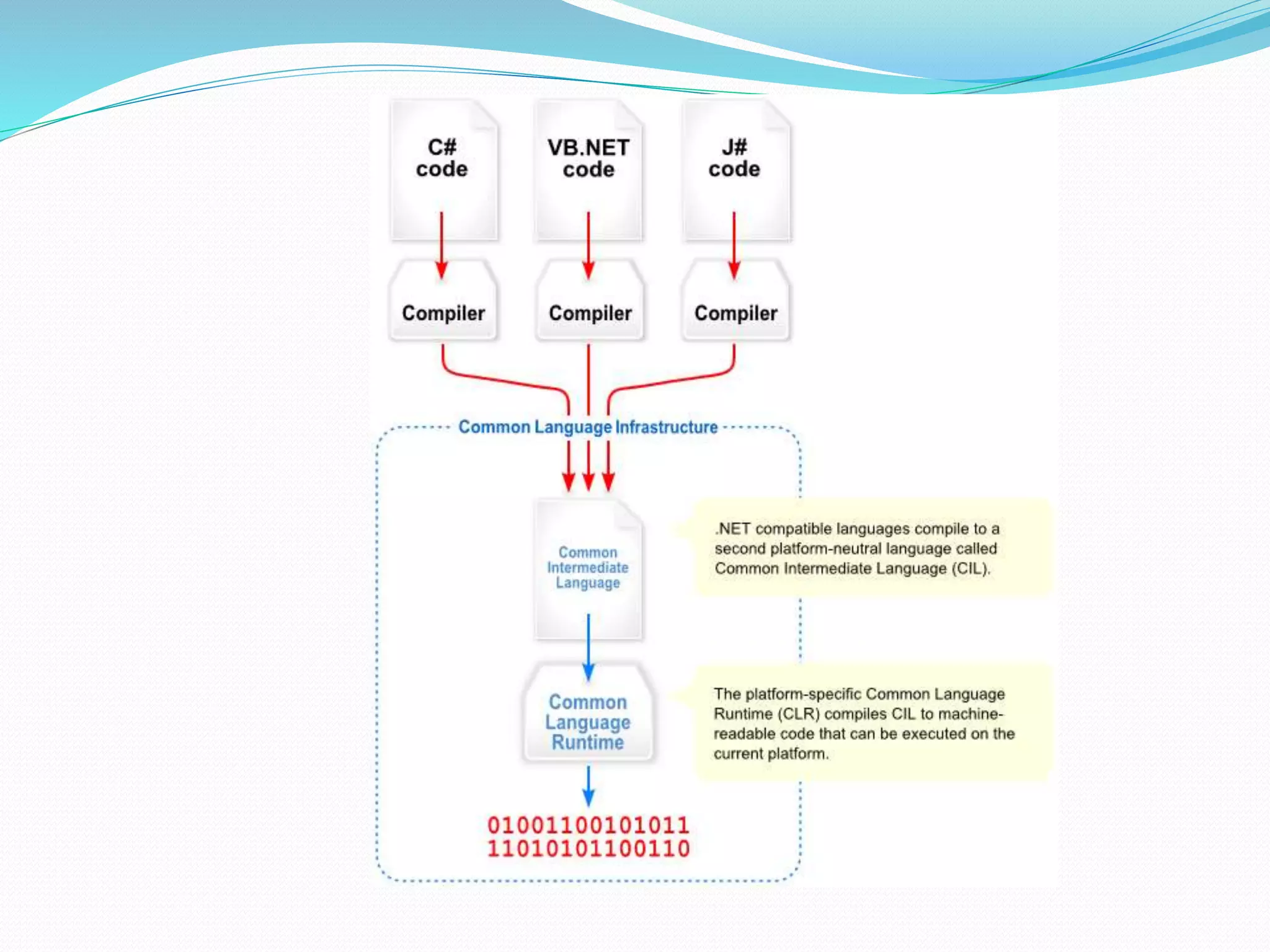 C# code

VB.NET code

J# code

Compiler

Compiler

Compiler

Common Language Infrastructure

Common Intermediate Language

.NET compatible languages compile to a second platform-neutral language called Common Intermediate Language (CIL).

Common Language Runtime

The platform-specific Common Language Runtime (CLR) compiles CIL to machine-readable code that can be executed on the current platform.

01001100101011
11010101100110